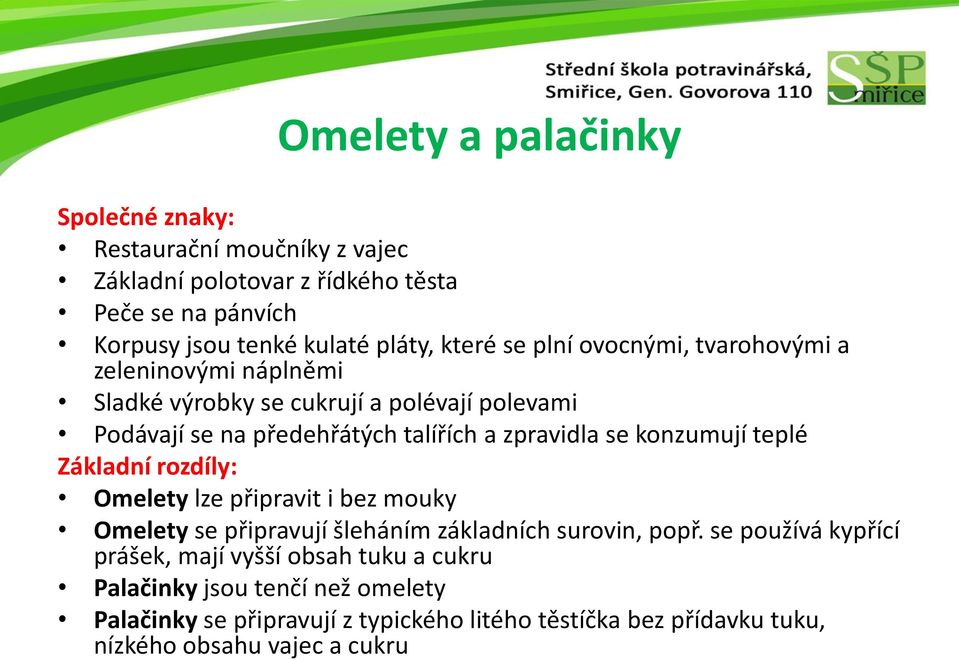 Střední škola potravinářská, Smiřice, Gen. Govorova 110

SŠP Smiřice

Omelety a palačinky

Společné znaky:
• Restaurační moučníky z vajec
• Základní polotovar z řídkého těsta
• Peče se na pánvích
• Korpusy jsou tenké kulaté pláty, které se plní ovocnými, tvarohovými a zeleninovými náplněmi
• Sladké výrobky se cukrují a polévají polevami
• Podávají se na předehřátých talířích a zpravidla se konzumují teplé

Základní rozdíly:
• Omelety lze připravit i bez mouky
• Omelety se připravují šleháním základních surovin, popř. se používá kypřící prášek, mají vyšší obsah tuku a cukru
• Palačinky jsou tenčí než omelety
• Palačinky se připravují z typického litého těstíčka bez přídavku tuku, nízkého obsahu vajec a cukru